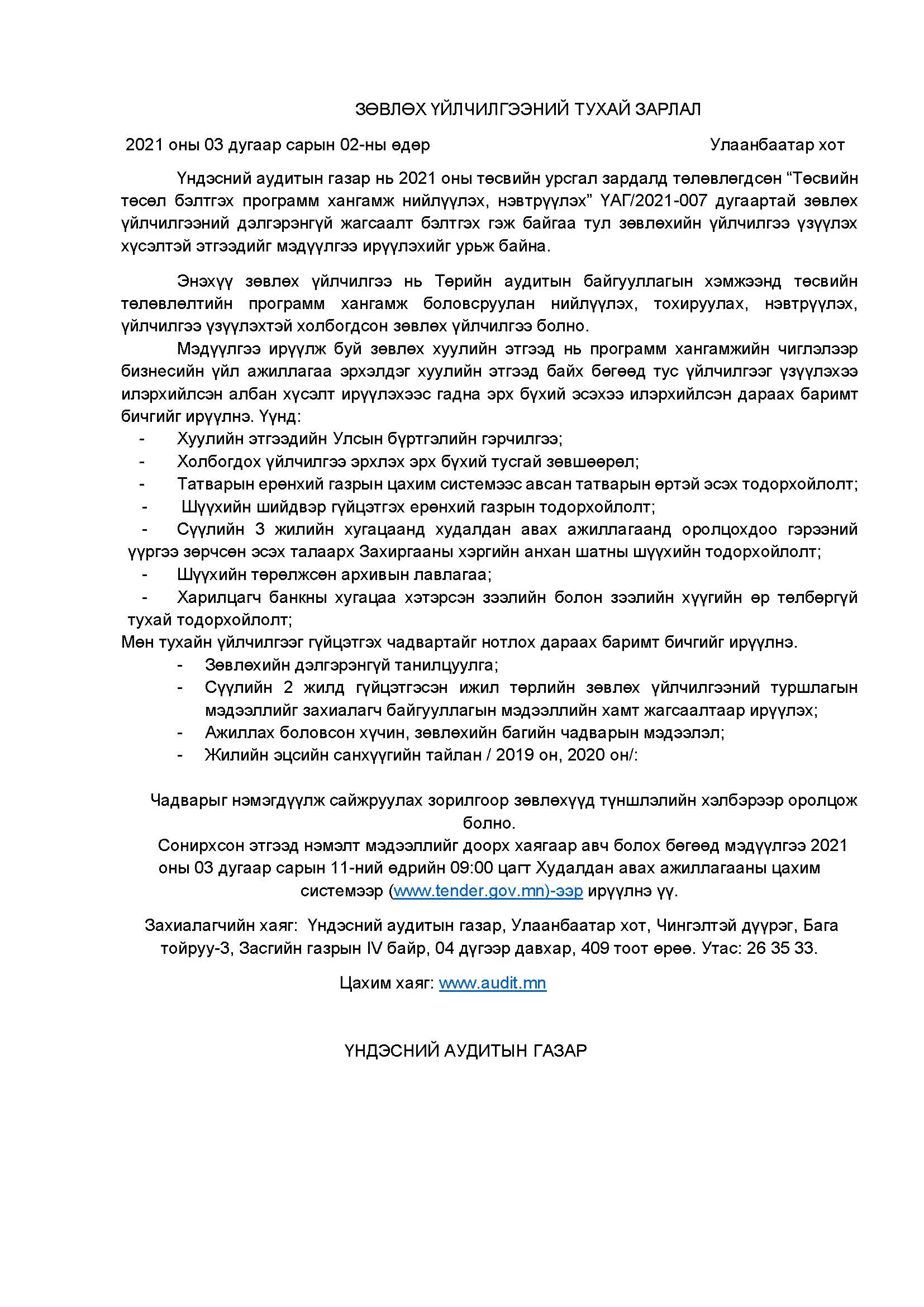 ЗӨВЛӨХ ҮЙЛЧИЛГЭЭНИЙ ТУХАЙ ЗАРЛАЛ

2021 оны 03 дугаар сарын 02-ны өдөр Улаанбаатар хот

Үндэсний аудитын газар нь 2021 оны төсвийн урсгал зардалд төлөвлөгдсөн “Төсвийн төсөл бэлтгэх программ хангамж нийлүүлэх, нэвтрүүлэх” ҮАГ/2021-007 дугаартай зөвлөх үйлчилгээний дэлгэрэнгүй жагсаалт бэлтгэх гэж байгаа тул зөвлөхийн үйлчилгээ үзүүлэх хүсэлтэй этгээдийг мэдүүлгээ ирүүлэхийг урьж байна.

Энэхүү зөвлөх үйлчилгээ нь Төрийн аудитын байгууллагын хэмжээнд төсвийн төлөвлөлтийн программ хангамж боловсруулан нийлүүлэх, тохируулах, нэвтрүүлэх, үйлчилгээ үзүүлэхтэй холбогдсон зөвлөх үйлчилгээ болно.

Мэдүүлгээ ирүүлж буй зөвлөх хуулийн этгээд нь программ хангамжийн чиглэлээр бизнесийн үйл ажиллагаа эрхэлдэг хуулийн этгээд байх бөгөөд тус үйлчилгээг үзүүлэхээ илэрхийлсэн албан хүсэлт ирүүлэхээс гадна эрх бүхий эсэхээ илэрхийлсэн дараах баримт бичгийг ирүүлнэ. Үүнд:
- Хуулийн этгээдийн Улсын бүртгэлийн гэрчилгээ;
- Холбогдох үйлчилгээ эрхлэх эрх бүхий тусгай зөвшөөрөл;
- Татварын ерөнхий газрын цахим системээс авсан татварын өртэй эсэх тодорхойлолт;
- Шүүхийн шийдвэр гүйцэтгэх ерөнхий газрын тодорхойлолт;
- Сүүлийн 3 жилийн хугацаанд худалдан авах ажиллагаанд оролцохдоо гэрээний үүргээ зөрчсөн эсэх талаарх Захиргааны хэргийн анхан шатны шүүхийн тодорхойлолт;
- Шүүхийн төрөлжсөн архивын лавлагаа;
- Харилцагч банкны хугацаа хэтэрсэн зээлийн болон зээлийн хүүгийн өр төлбөргүй тухай тодорхойлолт;
Мөн тухайн үйлчилгээг гүйцэтгэх чадвартайг нотлох дараах баримт бичгийг ирүүлнэ.
- Зөвлөхийн дэлгэрэнгүй танилцуулга;
- Сүүлийн 2 жилд гүйцэтгэсэн ижил төрлийн зөвлөх үйлчилгээний туршлагын мэдээллийг захиалагч байгууллагын мэдээллийн хамт жагсаалтаар ирүүлэх;
- Ажиллах боловсон хүчин, зөвлөхийн багийн чадварын мэдээлэл;
- Жилийн эцсийн санхүүгийн тайлан / 2019 он, 2020 он/:

Чадварыг нэмэгдүүлж сайжруулах зорилгоор зөвлөхүүд түншлэлийн хэлбэрээр оролцож болно.
Сонирхсон этгээд нэмэлт мэдээллийг доорх хаягаар авч болох бөгөөд мэдүүлгээ 2021 оны 03 дугаар сарын 11-ний өдрийн 09:00 цагт Худалдан авах ажиллагааны цахим системээр (www.tender.gov.mn)-ээр ирүүлнэ үү.

Захиалагчийн хаяг: Үндэсний аудитын газар, Улаанбаатар хот, Чингэлтэй дүүрэг, Бага тойруу-3, Засгийн газрын IV байр, 04 дүгээр давхар, 409 тоот өрөө. Утас: 26 35 33.

Цахим хаяг: www.audit.mn

ҮНДЭСНИЙ АУДИТЫН ГАЗАР